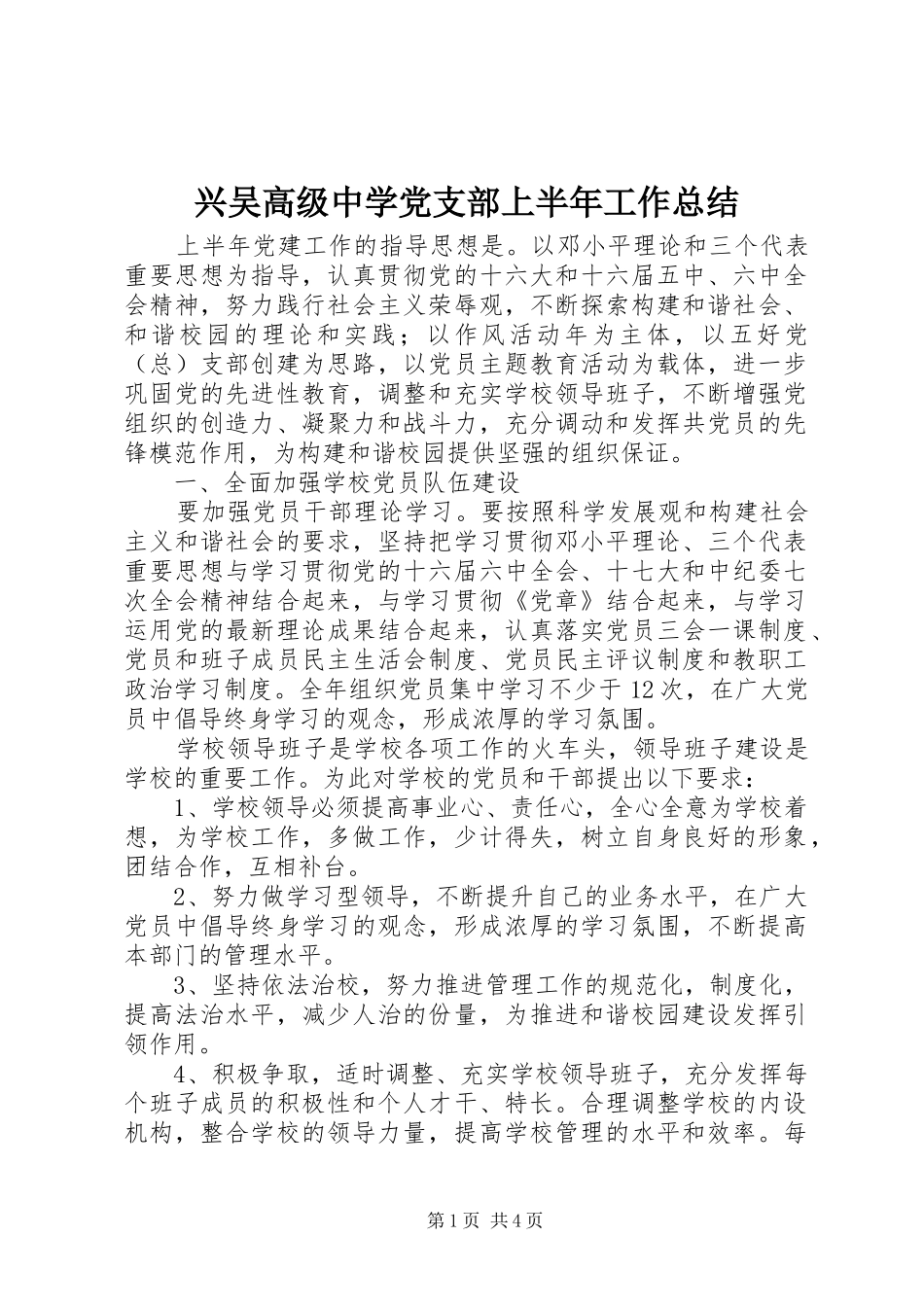 兴吴高级中学党支部上半年工作总结

上半年党建工作的指导思想是。以邓小平理论和三个代表重要思想为指导，认真贯彻党的十六大和十六届五中、六中全会精神，努力践行社会主义荣辱观，不断探索构建和谐社会、和谐校园的理论和实践；以作风活动年为主体，以五好党（总）支部创建为思路，以党员主题教育活动为载体，进一步巩固党的先进性教育，调整和充实学校领导班子，不断增强党组织的创造力、凝聚力和战斗力，充分调动和发挥共党员的先锋模范作用，为构建和谐校园提供坚强的组织保证。

一、全面加强学校党员队伍建设

要加强党员干部理论学习。要按照科学发展观和构建社会主义和谐社会的要求，坚持把学习贯彻邓小平理论、三个代表重要思想与学习贯彻党的十六届六中全会、十七大和中纪委七次全会精神结合起来，与学习贯彻《党章》结合起来，与学习运用党的最新理论成果结合起来，认真落实党员三会一课制度、党员和班子成员民主生活会制度、党员民主评议制度和教职工政治学习制度。全年组织党员集中学习不少于12次，在广大党员中倡导终身学习的观念，形成浓厚的学习氛围。

学校领导班子是学校各项工作的火车头，领导班子建设是学校的重要工作。为此对学校的党员和干部提出以下要求：

1、学校领导必须提高事业心、责任心，全心全意为学校着想，为学校工作，多做工作，少计得失，树立自身良好的形象，团结合作，互相补台。

2、努力做学习型领导，不断提升自己的业务水平，在广大党员中倡导终身学习的观念，形成浓厚的学习氛围，不断提高本部门的管理水平。

3、坚持依法治校，努力推进管理工作的规范化，制度化，提高法治水平，减少人治的份量，为推进和谐校园建设发挥引领作用。

4、积极争取，适时调整、充实学校领导班子，充分发挥每个班子成员的积极性和个人才干、特长。合理调整学校的内设机构，整合学校的领导力量，提高学校管理的水平和效率。每

第1页 共4页